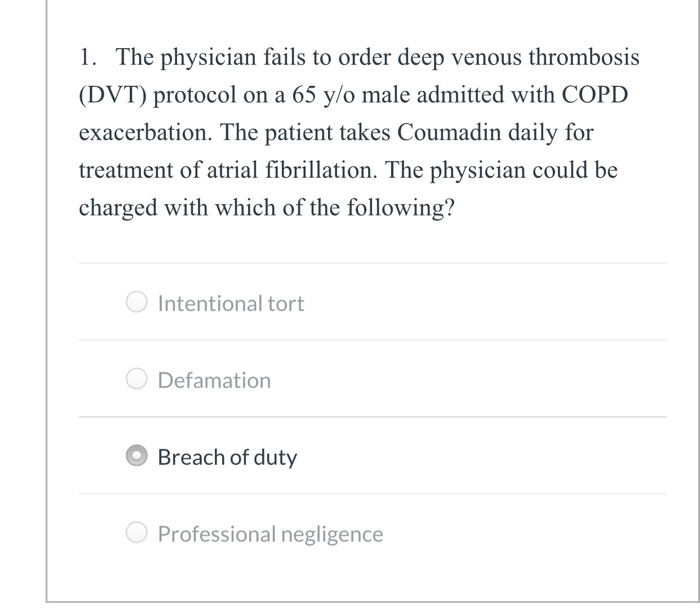 1. The physician fails to order deep venous thrombosis (DVT) protocol on a 65 y/o male admitted with COPD exacerbation. The patient takes Coumadin daily for treatment of atrial fibrillation. The physician could be charged with which of the following?

Intentional tort

Defamation

Breach of duty

Professional negligence